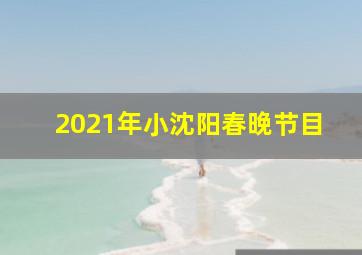 2021年小沈阳春晚节目